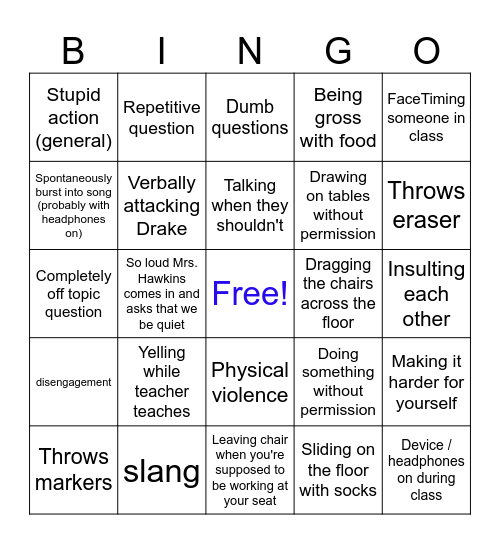 | B | I | N | G | O |
|---|---|---|---|---|
| Stupid action (general) | Repetitive question | Dumb questions | Being gross with food | FaceTiming someone in class |
| Spontaneously burst into song (probably with headphones on) | Verbally attacking Drake | Talking when they shouldn't | Drawing on tables without permission | Throws eraser |
| Completely off topic question | So loud Mrs. Hawkins comes in and asks that we be quiet | Free! | Dragging the chairs across the floor | Insulting each other |
| disengagement | Yelling while teacher teaches | Physical violence | Doing something without permission | Making it harder for yourself |
| Throws markers | slang | Leaving chair when you're supposed to be working at your seat | Sliding on the floor with socks | Device / headphones on during class |